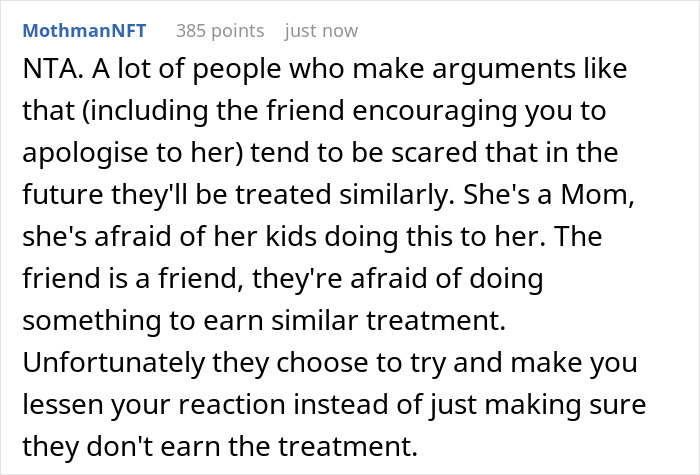 MothmanNFT 385 points just now

NTA. A lot of people who make arguments like that (including the friend encouraging you to apologise to her) tend to be scared that in the future they'll be treated similarly. She's a Mom, she's afraid of her kids doing this to her. The friend is a friend, they're afraid of doing something to earn similar treatment. Unfortunately they choose to try and make you lessen your reaction instead of just making sure they don't earn the treatment.